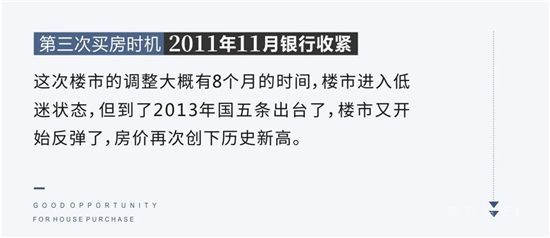 第三次买房时机 2011年11月银行收紧

这次楼市的调整大概有8个月的时间，楼市进入低迷状态，但到了2013年国五条出台了，楼市又开始反弹了，房价再次创下历史新高。

GOOD OPPORTUNITY
FOR HOUSE PURCHASE